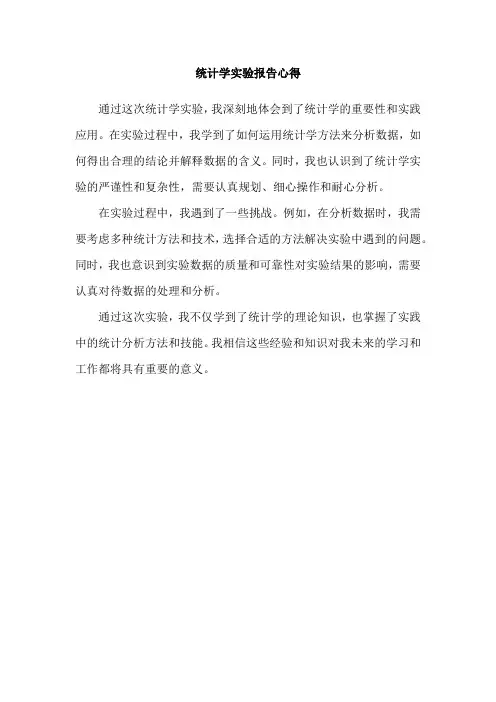 统计学实验报告心得

通过这次统计学实验，我深刻地体会到了统计学的重要性和实践应用。在实验过程中，我学到了如何运用统计学方法来分析数据，如何得出合理的结论并解释数据的含义。同时，我也认识到了统计学实验的严谨性和复杂性，需要认真规划、细心操作和耐心分析。

在实验过程中，我遇到了一些挑战。例如，在分析数据时，我需要考虑多种统计方法和技术，选择合适的方法解决实验中遇到的问题。同时，我也意识到实验数据的质量和可靠性对实验结果的影响，需要认真对待数据的处理和分析。

通过这次实验，我不仅学到了统计学的理论知识，也掌握了实践中的统计分析方法和技能。我相信这些经验和知识对我未来的学习和工作都将具有重要的意义。